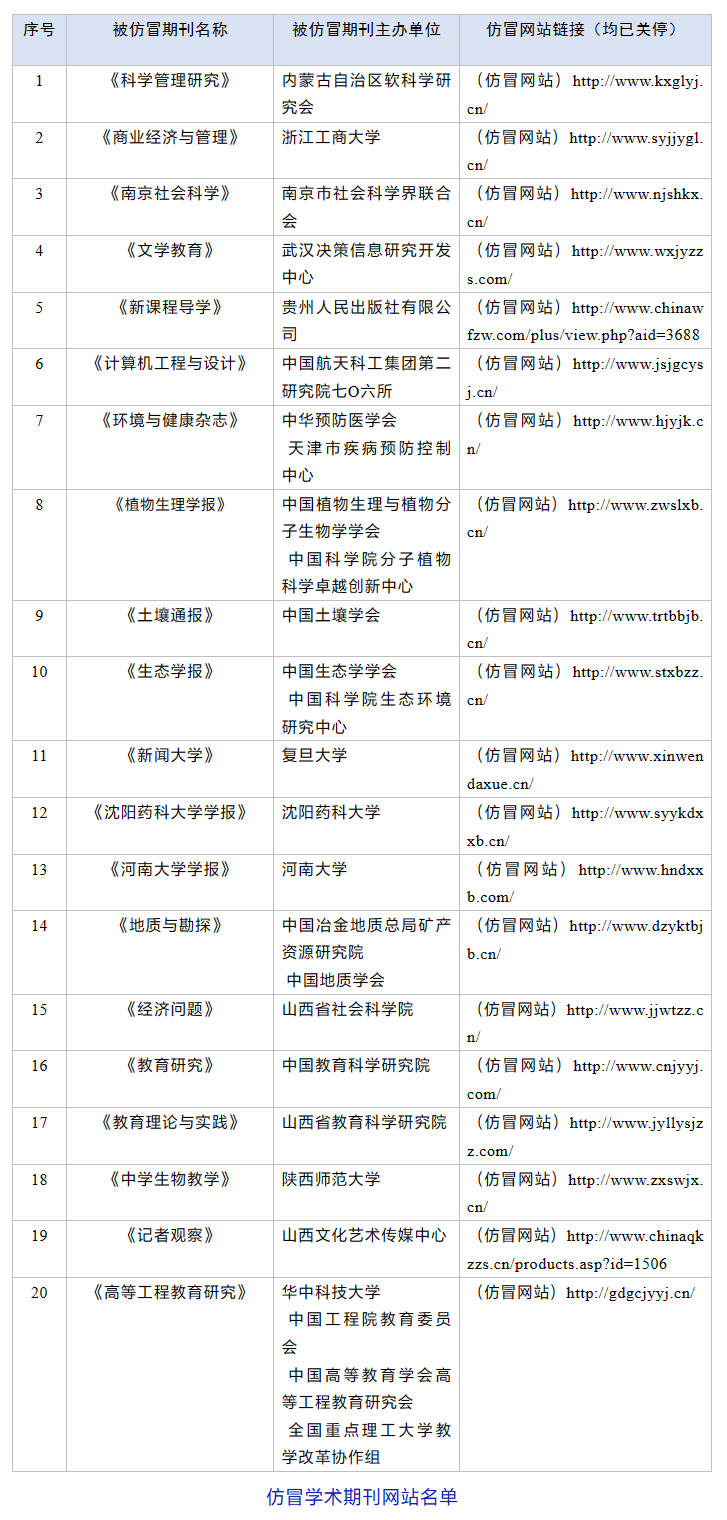 | 序号 | 被仿冒期刊名称 | 被仿冒期刊主办单位 | 仿冒网站链接（均已关停） |
|---|---|---|---|
| 1 | 《科学管理研究》 | 内蒙古自治区软科学研究会 | （仿冒网站） http://www.kxglyj.cn/ |
| 2 | 《商业经济与管理》 | 浙江工商大学 | （仿冒网站） http://www.syjjygl.cn/ |
| 3 | 《南京社会科学》 | 南京市社会科学界联合会 | （仿冒网站） http://www.njshkx.cn/ |
| 4 | 《文学教育》 | 武汉决策信息研究开发中心 | （仿冒网站） http://www.wxjyzzs.com/ |
| 5 | 《新课程导学》 | 贵州人民出版社有限公司 | （仿冒网站） http://www.chinawfzw.com/plus/view.php?aid=3688 |
| 6 | 《计算机工程与设计》 | 中国航天科工集团第二研究院七O六所 | （仿冒网站） http://www.jsjgcysj.cn/ |
| 7 | 《环境与健康杂志》 | 中华预防医学会 天津市疾病预防控制中心 | （仿冒网站） http://www.hjyjk.cn/ |
| 8 | 《植物生理学报》 | 中国植物生理与植物分子生物学学会 中国科学院分子植物科学卓越创新中心 | （仿冒网站） http://www.zwslxb.cn/ |
| 9 | 《土壤通报》 | 中国土壤学会 | （仿冒网站） http://www.trtbbjb.cn/ |
| 10 | 《生态学报》 | 中国生态学学会 中国科学院生态环境研究中心 | （仿冒网站） http://www.stxbzz.cn/ |
| 11 | 《新闻大学》 | 复旦大学 | （仿冒网站） http://www.xinwendaxue.cn/ |
| 12 | 《沈阳药科大学学报》 | 沈阳药科大学 | （仿冒网站） http://www.syykdxxb.cn/ |
| 13 | 《河南大学学报》 | 河南大学 | （仿冒网站） http://www.hndxxb.com/ |
| 14 | 《地质与勘探》 | 中国冶金地质总局矿产资源研究院 中国地质学会 | （仿冒网站） http://www.dzyktbjb.cn/ |
| 15 | 《经济问题》 | 山西省社会科学院 | （仿冒网站） http://www.jjwtzz.cn/ |
| 16 | 《教育研究》 | 中国教育科学研究院 | （仿冒网站） http://www.cnjyyj.com/ |
| 17 | 《教育理论与实践》 | 山西省教育科学研究院 | （仿冒网站） http://www.jyllysjzz.com/ |
| 18 | 《中学生物教学》 | 陕西师范大学 | （仿冒网站） http://www.zxswjx.cn/ |
| 19 | 《记者观察》 | 山西文化艺术传媒中心 | （仿冒网站） http://www.chinaqkzzs.cn/products.asp?id=1506 |
| 20 | 《高等工程教育研究》 | 华中科技大学 中国工程院教育委员会 中国高等教育学会高等工程教育研究会 全国重点理工大学教学改革协作组 | （仿冒网站） http://gdgcjyyj.cn/ |

仿冒学术期刊网站名单